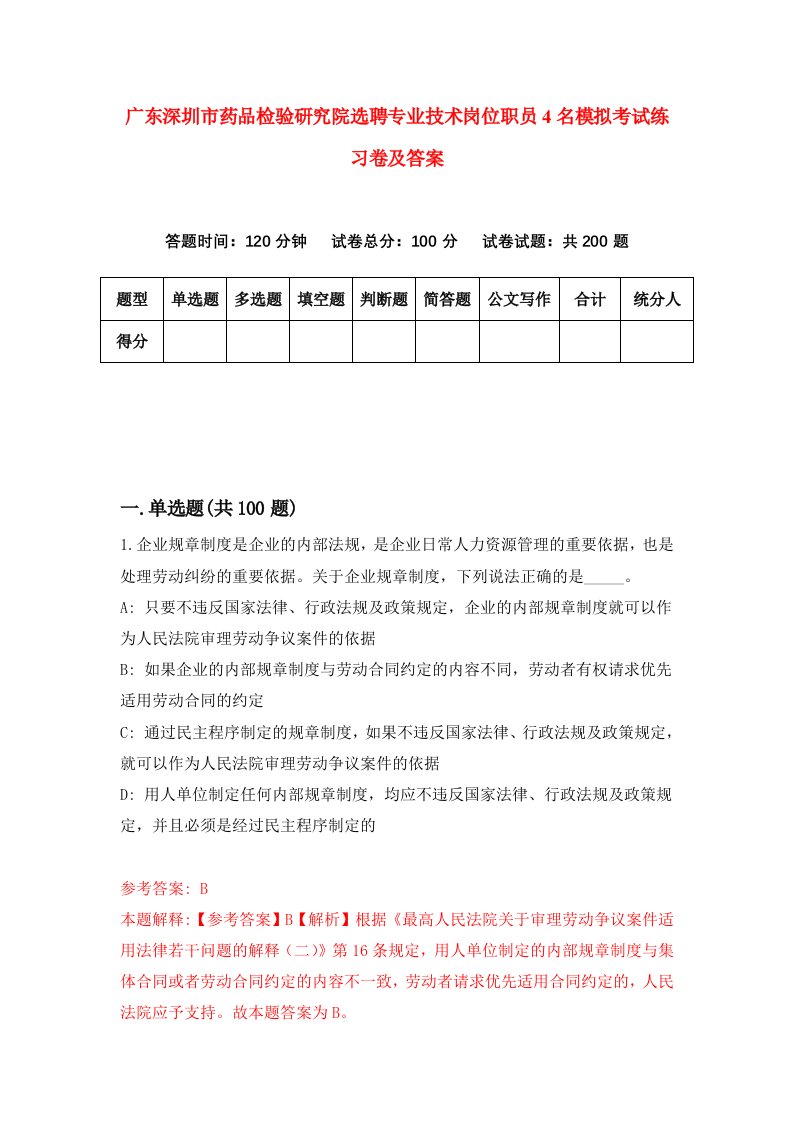 广东深圳市药品检验研究院选聘专业技术岗位职员4名模拟考试练习卷及答案

答题时间：120分钟　试卷总分：100分　试卷试题：共200题

| 题型 | 单选题 | 多选题 | 填空题 | 判断题 | 简答题 | 公文写作 | 合计 | 统分人 |
|---|---|---|---|---|---|---|---|---|
| 得分 | | | | | | | | |

一.单选题(共100题)

1.企业规章制度是企业的内部法规，是企业日常人力资源管理的重要依据，也是处理劳动纠纷的重要依据。关于企业规章制度，下列说法正确的是_____。

A: 只要不违反国家法律、行政法规及政策规定，企业的内部规章制度就可以作为人民法院审理劳动争议案件的依据

B: 如果企业的内部规章制度与劳动合同约定的内容不同，劳动者有权请求优先适用劳动合同的约定

C: 通过民主程序制定的规章制度，如果不违反国家法律、行政法规及政策规定，就可以作为人民法院审理劳动争议案件的依据

D: 用人单位制定任何内部规章制度，均应不违反国家法律、行政法规及政策规定，并且必须是经过民主程序制定的

参考答案: B

本题解释:【参考答案】B【解析】根据《最高人民法院关于审理劳动争议案件适用法律若干问题的解释（二）》第16条规定，用人单位制定的内部规章制度与集体合同或者劳动合同约定的内容不一致，劳动者请求优先适用合同约定的，人民法院应予支持。故本题答案为B。